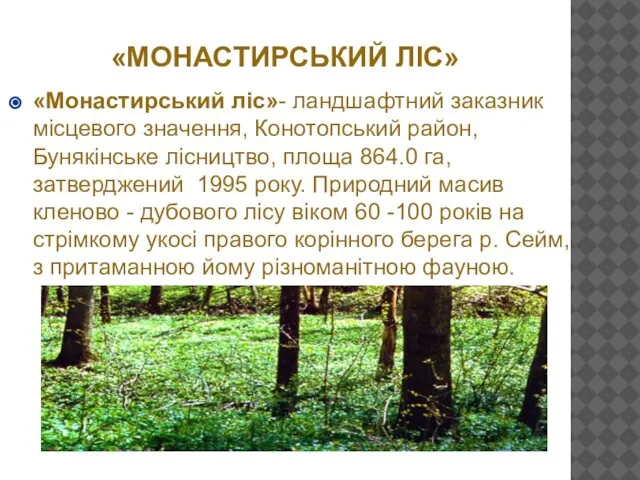 «МОНАСТИРСЬКИЙ ЛІС»

«Монастирський ліс»- ландшафтний заказник місцевого значення, Конотопський район, Бунякінське лісництво, площа 864.0 га, затверджений 1995 року. Природний масив кленово - дубового лісу віком 60 -100 років на стрімкому укосі правого корінного берега р. Сейм, з притаманною йому різноманітною фауною.